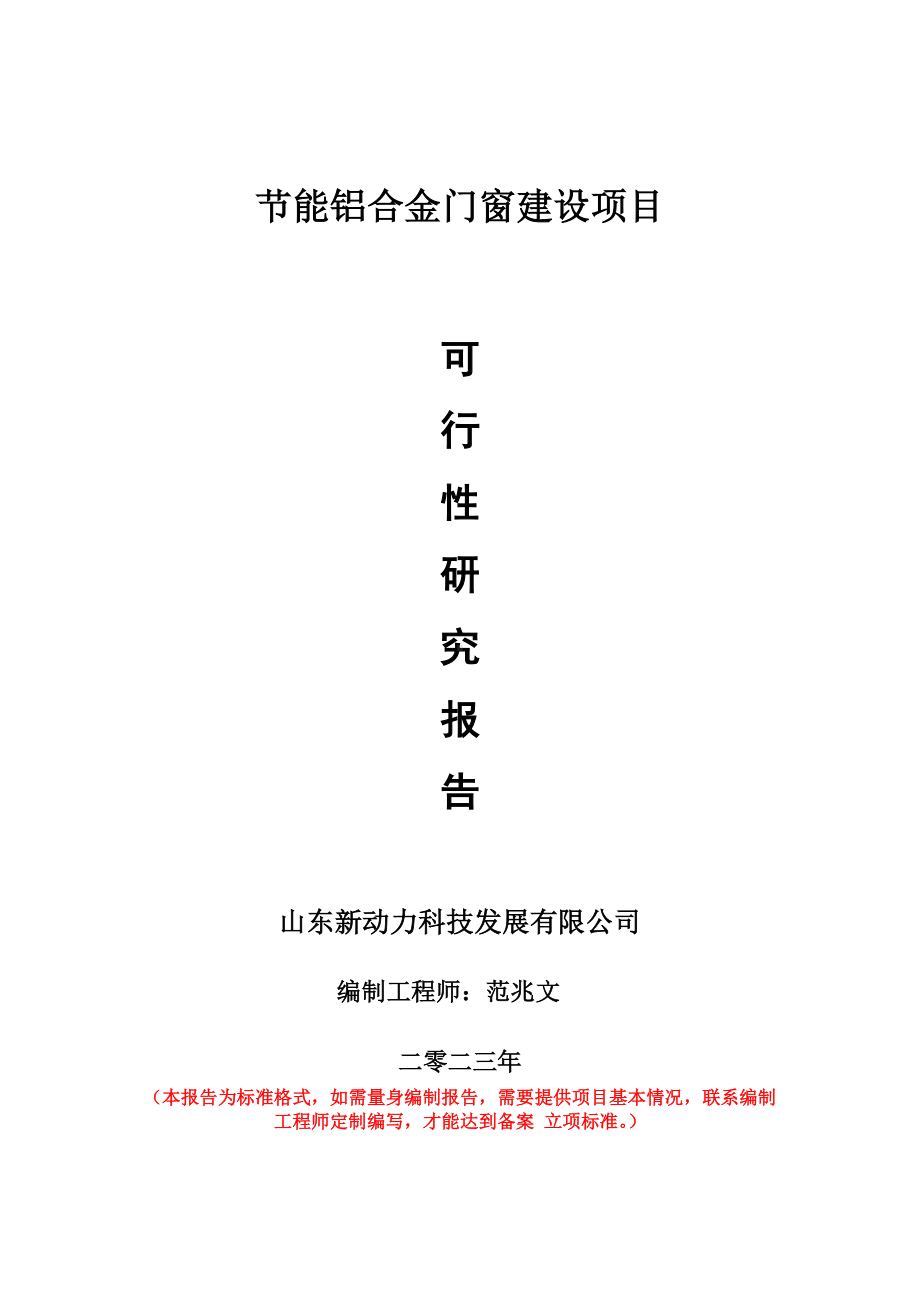 节能铝合金门窗建设项目

可
行
性
研
究
报
告

山东新动力科技发展有限公司

编制工程师：范兆文

二零二三年

（本报告为标准格式，如需量身编制报告，需要提供项目基本情况，联系编制工程师定制编写，才能达到备案 立项标准。）